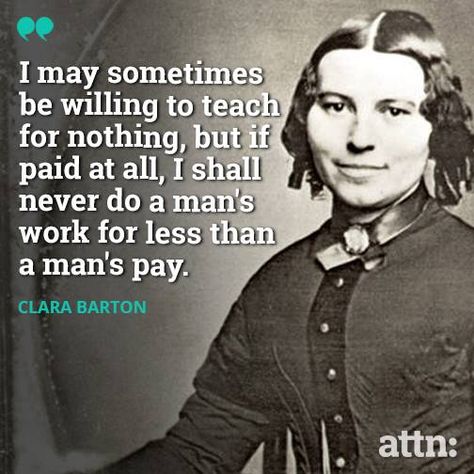 I may sometimes be willing to teach for nothing, but if paid at all, I shall never do a man's work for less than a man's pay.

CLARA BARTON

attn: